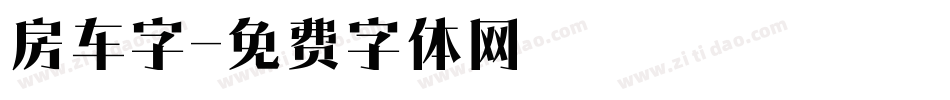 房车字-免费字体网

www.zitidao.com